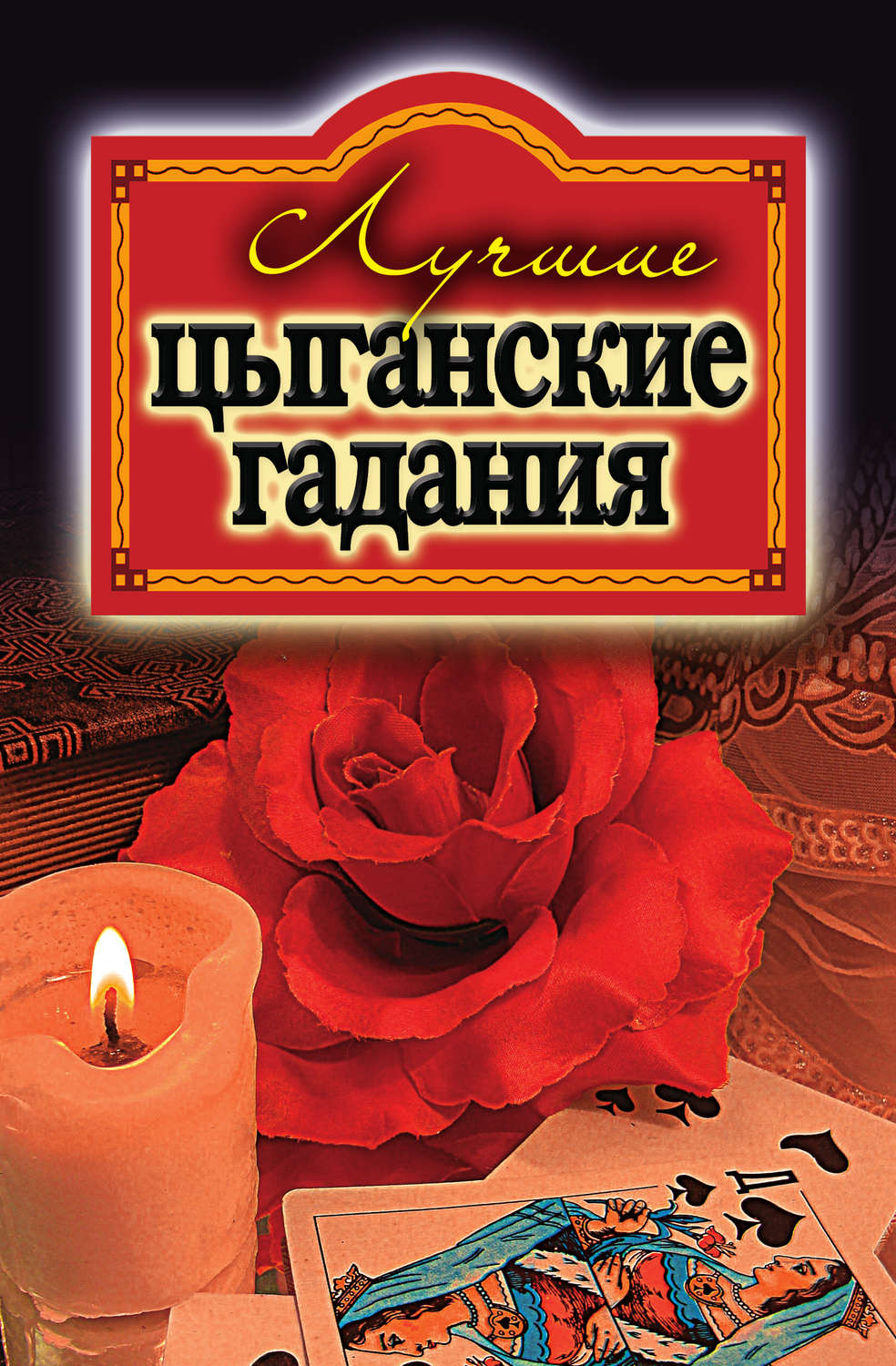 Лучшие
цыганские
гадания

Д